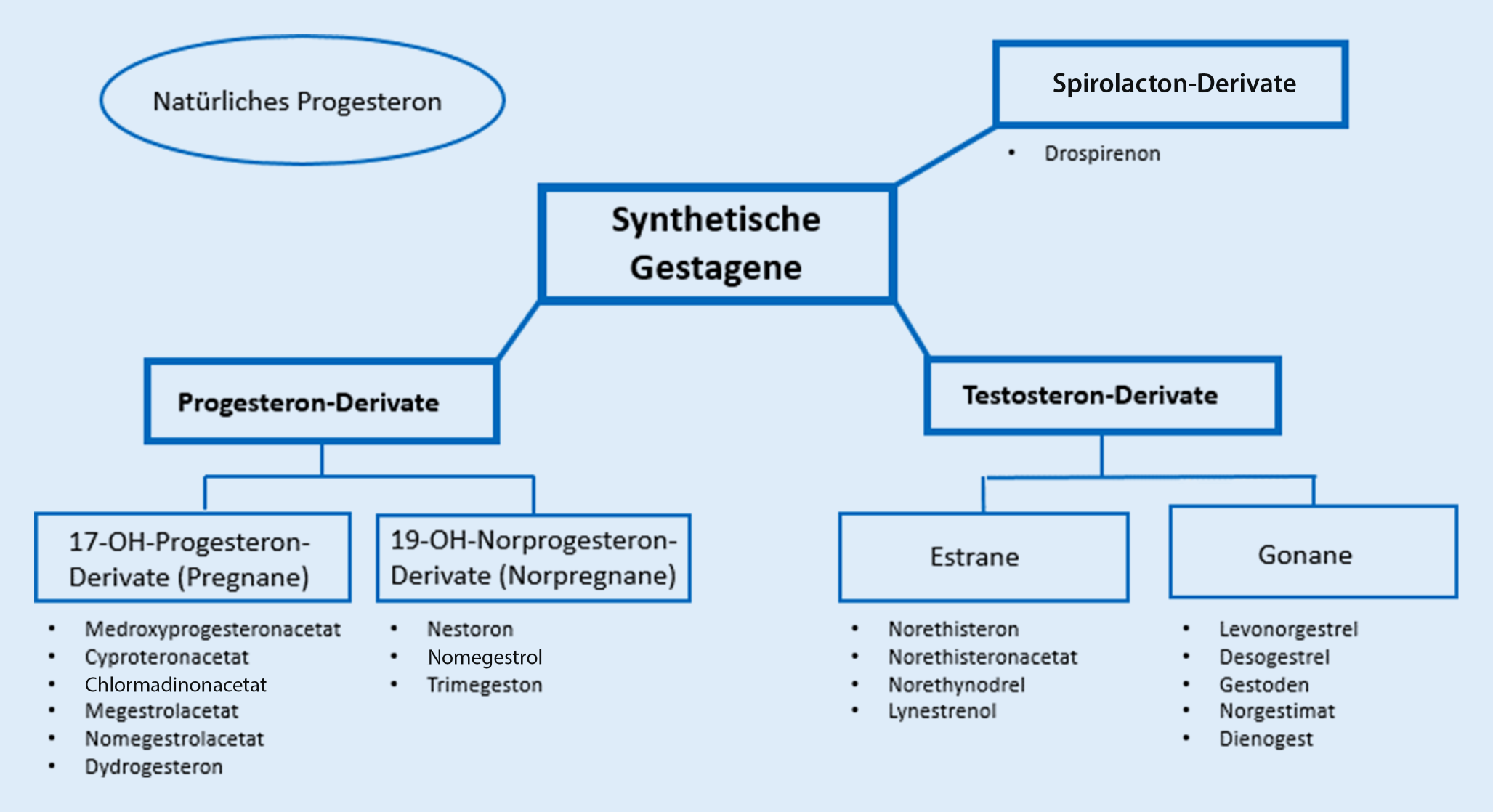 Natürliches Progesteron

Spirolacton-Derivate

• Drospirenon

Synthetische Gestagene

Progesteron-Derivate

Testosteron-Derivate

17-OH-Progesteron-Derivate (Pregnane)

• Medroxyprogesteronacetat
• Cyproteronacetat
• Chlormadinonacetat
• Megestrolacetat
• Nomegestrolacetat
• Dydrogesteron

19-OH-Norprogesteron-Derivate (Norpregnane)

• Nestoron
• Nomegestrol
• Trimegeston

Estrane

• Norethisteron
• Norethisteronacetat
• Norethynodrel
• Lynestrenol

Gonane

• Levonorgestrel
• Desogestrel
• Gestoden
• Norgestimat
• Dienogest